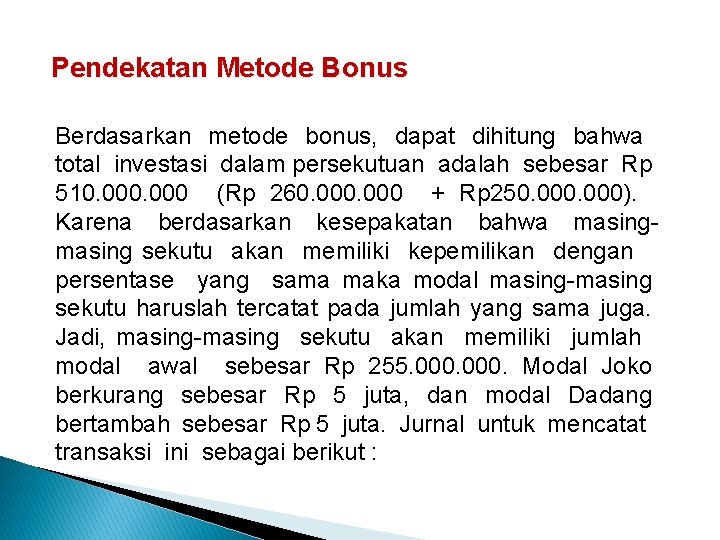 Pendekatan Metode Bonus

Berdasarkan metode bonus, dapat dihitung bahwa total investasi dalam persekutuan adalah sebesar Rp 510.000.000 (Rp 260.000.000 + Rp250.000.000). Karena berdasarkan kesepakatan bahwa masing-masing sekutu akan memiliki kepemilikan dengan persentase yang sama maka modal masing-masing sekutu haruslah tercatat pada jumlah yang sama juga. Jadi, masing-masing sekutu akan memiliki jumlah modal awal sebesar Rp 255.000.000. Modal Joko berkurang sebesar Rp 5 juta, dan modal Dadang bertambah sebesar Rp 5 juta. Jurnal untuk mencatat transaksi ini sebagai berikut :